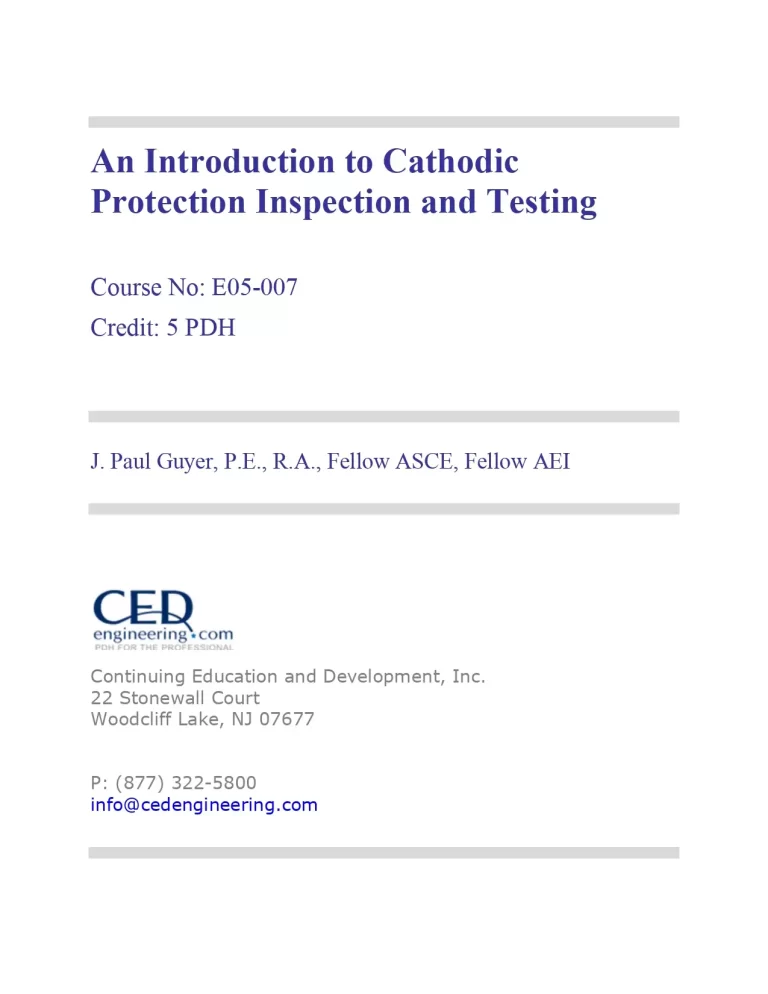 An Introduction to Cathodic Protection Inspection and Testing

Course No: E05-007
Credit: 5 PDH

J. Paul Guyer, P.E., R.A., Fellow ASCE, Fellow AEI

CED
engineering.com
PDH FOR THE PROFESSIONAL

Continuing Education and Development, Inc.
22 Stonewall Court
Woodcliff Lake, NJ 07677

P: (877) 322-5800
info@cedengineering.com